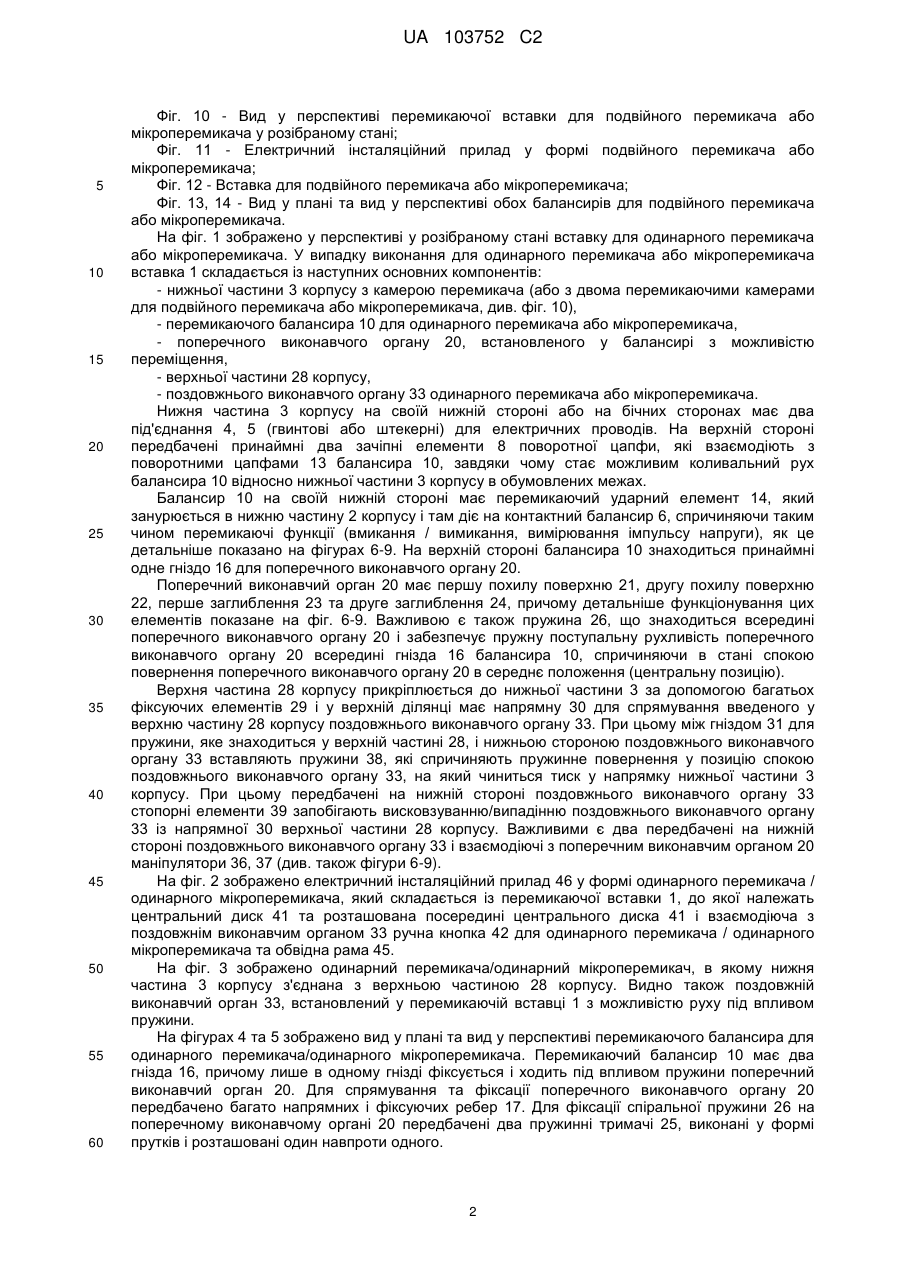 UA 103752 C2

Фіг. 10 - Вид у перспективі перемикаючої вставки для подвійного перемикача або мікроперемикача у розібраному стані;

Фіг. 11 - Електричний інсталяційний прилад у формі подвійного перемикача або мікроперемикача;

5 Фіг. 12 - Вставка для подвійного перемикача або мікроперемикача;

Фіг. 13, 14 - Вид у плані та вид у перспективі обох балансирів для подвійного перемикача або мікроперемикача.

На фіг. 1 зображено у перспективі у розібраному стані вставку для одинарного перемикача або мікроперемикача. У випадку виконання для одинарного перемикача або мікроперемикача 10 вставка 1 складається із наступних основних компонентів:

- нижньої частини 3 корпусу з камерою перемикача (або з двома перемикаючими камерами для подвійного перемикача або мікроперемикача, див. фіг. 10),

- перемикаючого балансира 10 для одинарного перемикача або мікроперемикача,

- поперечного виконавчого органу 20, встановленого у балансирі з можливістю 15 переміщення,

- верхньої частини 28 корпусу,

- поздовжнього виконавчого органу 33 одинарного перемикача або мікроперемикача.

Нижня частина 3 корпусу на своїй нижній стороні або на бічних сторонах має два під'єднання 4, 5 (гвинтові або штекерні) для електричних проводів. На верхній стороні 20 передбачені принаймні два зачіпні елементи 8 поворотної цапфи, які взаємодіють з поворотними цапфами 13 балансира 10, завдяки чому стає можливим коливальний рух балансира 10 відносно нижньої частини 3 корпусу в обумовлених межах.

Балансир 10 на своїй нижній стороні має перемикаючий ударний елемент 14, який занурюється в нижню частину 2 корпусу і там діє на контактний балансир 6, спричиняючи таким 25 чином перемикаючі функції (вмикання / вимикання, вимірювання імпульсу напруги), як це детальніше показано на фігурах 6-9. На верхній стороні балансира 10 знаходиться принаймні одне гніздо 16 для поперечного виконавчого органу 20.

Поперечний виконавчий орган 20 має першу похилу поверхню 21, другу похилу поверхню 22, перше заглиблення 23 та друге заглиблення 24, причому детальніше функціонування цих 30 елементів показане на фіг. 6-9. Важливою є також пружина 26, що знаходиться всередині поперечного виконавчого органу 20 і забезпечує пружну поступальну рухливість поперечного виконавчого органу 20 всередині гнізда 16 балансира 10, спричиняючи в стані спокою повернення поперечного виконавчого органу 20 в середнє положення (центральну позицію).

Верхня частина 28 корпусу прикріплюється до нижньої частини 3 за допомогою багатьох 35 фіксуючих елементів 29 і у верхній ділянці має напрямну 30 для спрямування введеного у верхню частину 28 корпусу поздовжнього виконавчого органу 33. При цьому між гніздом 31 для пружини, яке знаходиться у верхній частині 28, і нижньою стороною поздовжнього виконавчого органу 33 вставляють пружини 38, які спричиняють пружинне повернення у позицію спокою поздовжнього виконавчого органу 33, на який чиниться тиск у напрямку нижньої частини 3 40 корпусу. При цьому передбачені на нижній стороні поздовжнього виконавчого органу 33 стопорні елементи 39 запобігають висковзуванню/випадінню поздовжнього виконавчого органу 33 із напрямної 30 верхньої частини 28 корпусу. Важливими є два передбачені на нижній стороні поздовжнього виконавчого органу 33 і взаємодіючі з поперечним виконавчим органом 20 маніпулятори 36, 37 (див. також фігури 6-9).

45 На фіг. 2 зображено електричний інсталяційний прилад 46 у формі одинарного перемикача / одинарного мікроперемикача, який складається із перемикаючої вставки 1, до якої належать центральний диск 41 та розташована посередині центрального диска 41 і взаємодіюча з поздовжнім виконавчим органом 33 ручна кнопка 42 для одинарного перемикача / одинарного мікроперемикача та обвідна рама 45.

50 На фіг. 3 зображено одинарний перемикача/одинарний мікроперемикач, в якому нижня частина 3 корпусу з'єднана з верхньою частиною 28 корпусу. Видно також поздовжній виконавчий орган 33, встановлений у перемикаючій вставці 1 з можливістю руху під впливом пружини.

На фігурах 4 та 5 зображено вид у плані та вид у перспективі перемикаючого балансира для 55 одинарного перемикача/одинарного мікроперемикача. Перемикаючий балансир 10 має два гнізда 16, причому лише в одному гнізді фіксується і ходить під впливом пружини поперечний виконавчий орган 20. Для спрямування та фіксації поперечного виконавчого органу 20 передбачено багато напрямних і фіксуючих ребер 17. Для фіксації спіральної пружини 26 на поперечному виконавчому органі 20 передбачені два пружинні тримачі 25, виконані у формі 60 прутків і розташовані один навпроти одного.

2